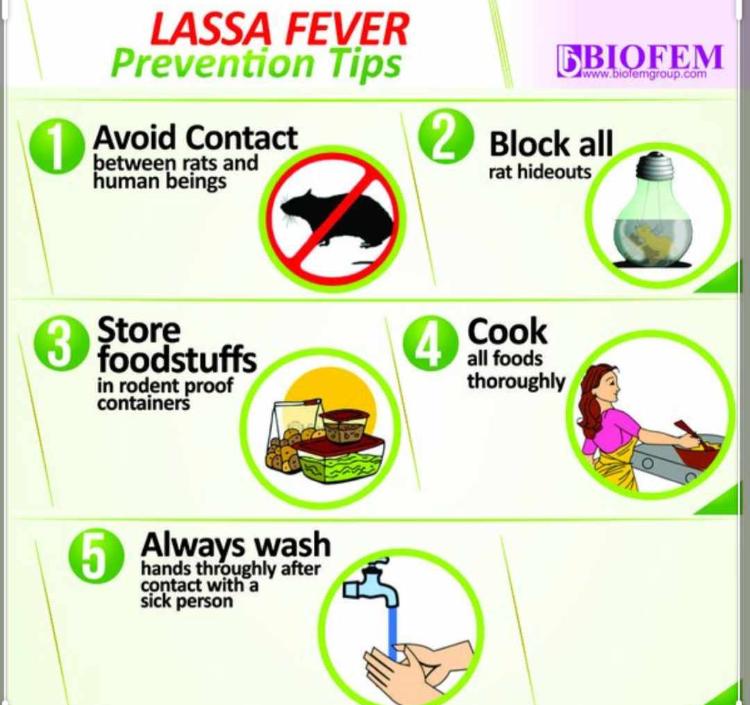 LASSA FEVER
Prevention Tips

BIOFEM
www.biofemgroup.com

1 Avoid Contact
between rats and human beings

2 Block all
rat hideouts

3 Store foodstuffs
in rodent proof containers

4 Cook
all foods thoroughly

5 Always wash
hands throughly after contact with a sick person